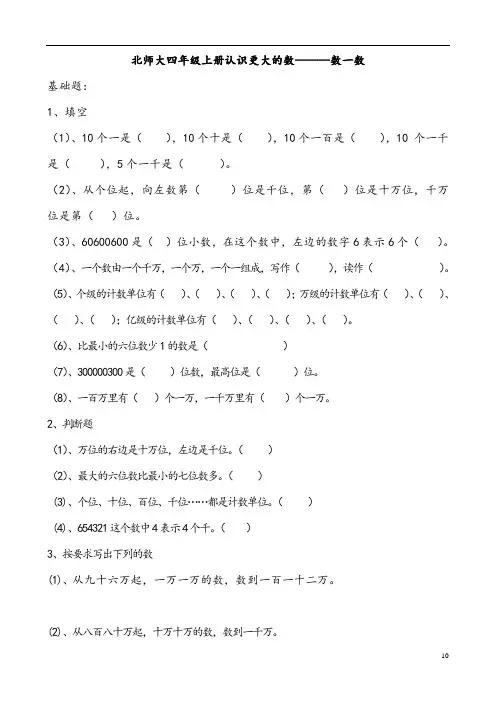 北师大四年级上册认识更大的数———数一数

基础题：

1、填空

（1）、10 个一是（　　），10 个十是（　　），10 个一百是（　　），10 个一千是（　　），5 个一千是（　　）。

（2）、从个位起，向左数第（　　）位是千位，第（　　）位是十万位，千万位是第（　　）位。

（3）、60600600 是（　）位小数，在这个数中，左边的数字 6 表示 6 个（　　）。

（4）、一个数由一个千万，一个万，一个一组成，写作（　　），读作（　　　　）。

（5）、个级的计数单位有（　）、（　）、（　）、（　）；万级的计数单位有（　）、（　）、（　）、（　）；亿级的计数单位有（　）、（　）、（　）、（　）。

（6）、比最小的六位数少 1 的数是（　　　　）

（7）、300000300 是（　　）位数，最高位是（　　）位。

（8）、一百万里有（　）个一万，一千万里有（　）个一万。

2、判断题

（1）、万位的右边是十万位，左边是千位。（　）

（2）、最大的六位数比最小的七位数多。（　）

（3）、个位、十位、百位、千位……都是计数单位。（　）

（4）、654321 这个数中 4 表示 4 个千。（　）

3、按要求写出下列的数

⑴、从九十六万起，一万一万的数，数到一百一十二万。

⑵、从八百八十万起，十万十万的数，数到一千万。

10